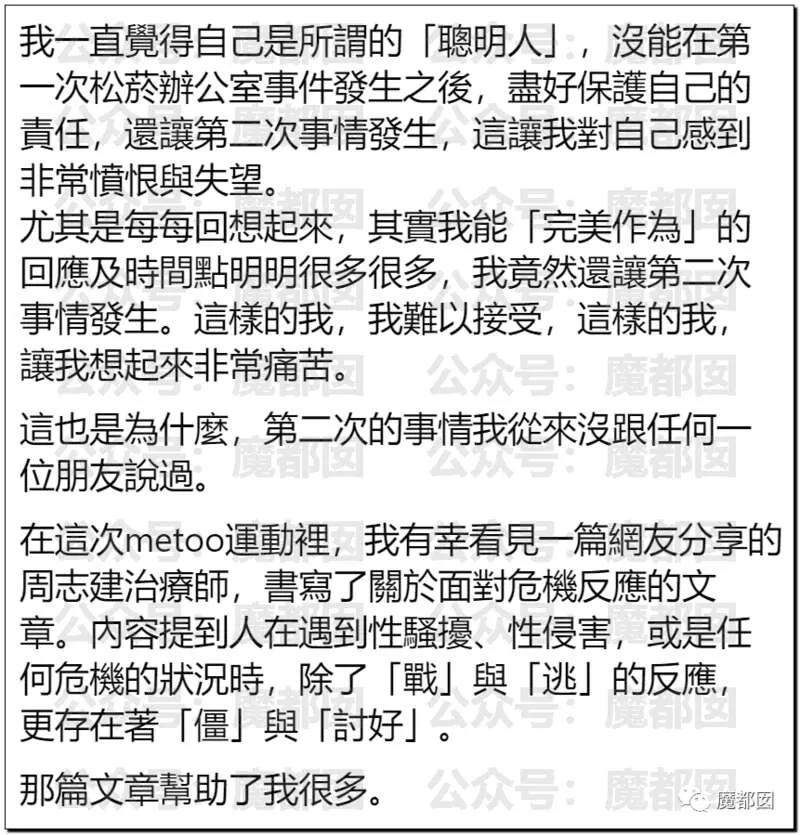 我一直覺得自己是所謂的「聰明人」，沒能在第一次松菸辦公室事件發生之後，盡好保護自己的責任，還讓第二次事情發生，這讓我對自己感到非常憤恨與失望。
尤其是每每回想起來，其實我能「完美作為」的回應及時間點明明很多很多，我竟然還讓第二次事情發生。這樣的我，我難以接受，這樣的我，讓我想起來非常痛苦。

這也是為什麼，第二次的事情我從來沒跟任何一位朋友說過。

在這次metoo運動裡，我有幸看見一篇網友分享的周志建治療師，書寫了關於面對危機反應的文章。內容提到人在遇到性騷擾、性侵害，或是任何危機的狀況時，除了「戰」與「逃」的反應，更存在著「僵」與「討好」。

那篇文章幫助了我很多。

公众号：魔都囡

魔都囡